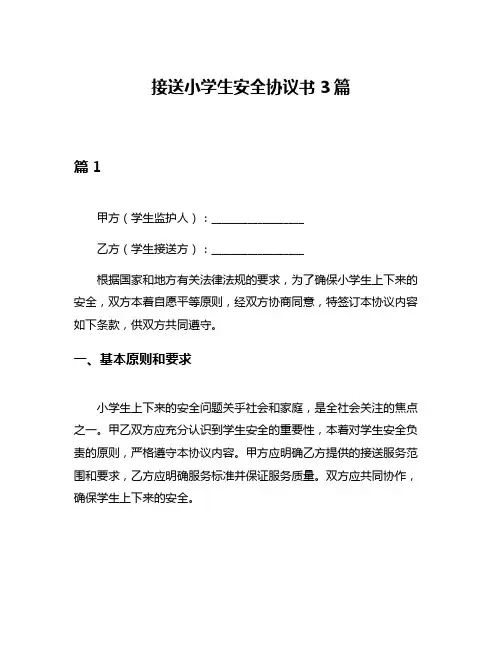 接送小学生安全协议书 3 篇

篇 1

甲方（学生监护人）：________________

乙方（学生接送方）：________________

根据国家和地方有关法律法规的要求，为了确保小学生上下来的安全，双方本着自愿平等原则，经双方协商同意，特签订本协议内容如下条款，供双方共同遵守。

一、基本原则和要求

小学生上下来的安全问题关乎社会和家庭，是全社会关注的焦点之一。甲乙双方应充分认识到学生安全的重要性，本着对学生安全负责的原则，严格遵守本协议内容。甲方应明确乙方提供的接送服务范围和要求，乙方应明确服务标准并保证服务质量。双方应共同协作，确保学生上下来的安全。